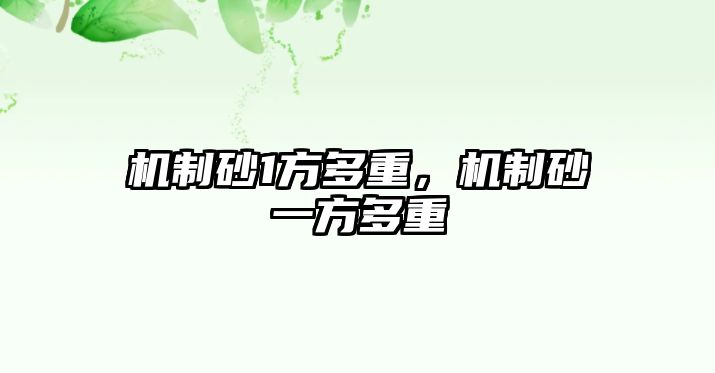 机制砂1方多重，机制砂一方多重